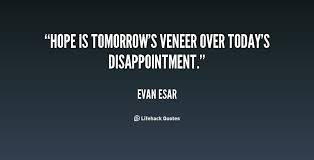 “HOPE IS TOMORROW’S VENEER OVER TODAY’S DISAPPOINTMENT.”

EVAN ESAR

Lifehack Quotes